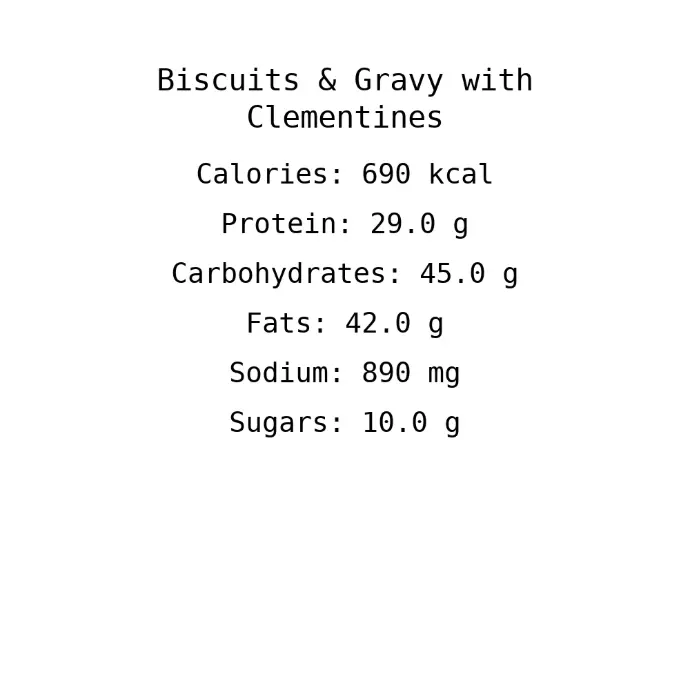 Biscuits & Gravy with Clementines

Calories: 690 kcal

Protein: 29.0 g

Carbohydrates: 45.0 g

Fats: 42.0 g

Sodium: 890 mg

Sugars: 10.0 g